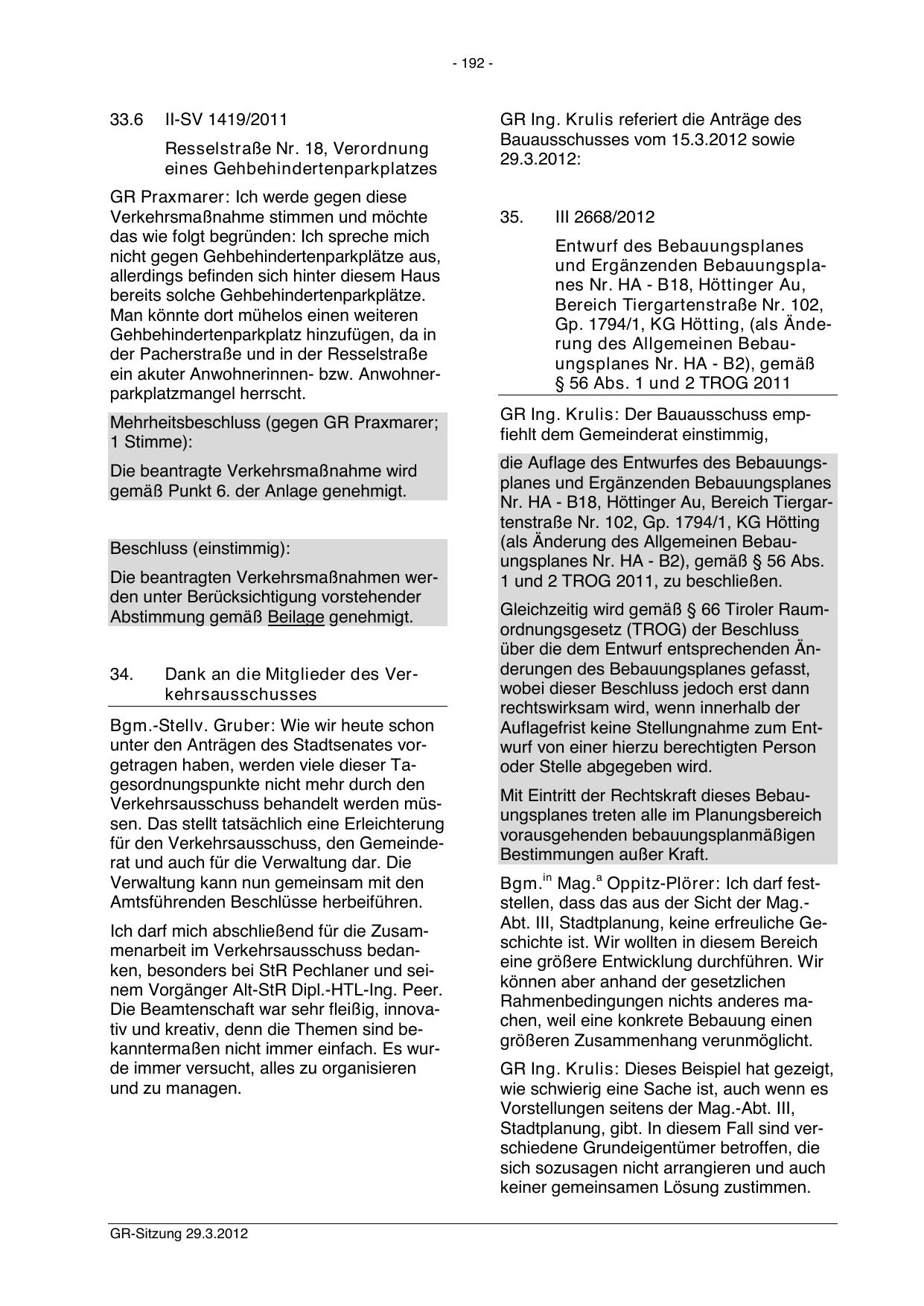 - 192 -

33.6 II-SV 1419/2011

Resselstraße Nr. 18, Verordnung eines Gehbehindertenparkplatzes

GR Praxmarer: Ich werde gegen diese Verkehrsmaßnahme stimmen und möchte das wie folgt begründen: Ich spreche mich nicht gegen Gehbehindertenparkplätze aus, allerdings befinden sich hinter diesem Haus bereits solche Gehbehindertenparkplätze. Man könnte dort mühelos einen weiteren Gehbehindertenparkplatz hinzufügen, da in der Pacherstraße und in der Resselstraße ein akuter Anwohnerinnen- bzw. Anwohnerparkplatzmangel herrscht.

Mehrheitsbeschluss (gegen GR Praxmarer; 1 Stimme):

Die beantragte Verkehrsmaßnahme wird gemäß Punkt 6. der Anlage genehmigt.

Beschluss (einstimmig):

Die beantragten Verkehrsmaßnahmen werden unter Berücksichtigung vorstehender Abstimmung gemäß Beilage genehmigt.

34. Dank an die Mitglieder des Verkehrsausschusses

Bgm.-Stellv. Gruber: Wie wir heute schon unter den Anträgen des Stadtsenates vorgetragen haben, werden viele dieser Tagesordnungspunkte nicht mehr durch den Verkehrsausschuss behandelt werden müssen. Das stellt tatsächlich eine Erleichterung für den Verkehrsausschuss, den Gemeinderat und auch für die Verwaltung dar. Die Verwaltung kann nun gemeinsam mit den Amtsführenden Beschlüsse herbeiführen.

Ich darf mich abschließend für die Zusammenarbeit im Verkehrsausschuss bedanken, besonders bei StR Pechlaner und seinem Vorgänger Alt-StR Dipl.-HTL-Ing. Peer. Die Beamtenschaft war sehr fleißig, innovativ und kreativ, denn die Themen sind bekanntermaßen nicht immer einfach. Es wurde immer versucht, alles zu organisieren und zu managen.

GR Ing. Krulis referiert die Anträge des Bauausschusses vom 15.3.2012 sowie 29.3.2012:

35. III 2668/2012

Entwurf des Bebauungsplanes und Ergänzenden Bebauungsplanes Nr. HA - B18, Höttinger Au, Bereich Tiergartenstraße Nr. 102, Gp. 1794/1, KG Hötting, (als Änderung des Allgemeinen Bebauungsplanes Nr. HA - B2), gemäß § 56 Abs. 1 und 2 TROG 2011

GR Ing. Krulis: Der Bauausschuss empfiehlt dem Gemeinderat einstimmig,

die Auflage des Entwurfes des Bebauungsplanes und Ergänzenden Bebauungsplanes Nr. HA - B18, Höttinger Au, Bereich Tiergartenstraße Nr. 102, Gp. 1794/1, KG Hötting (als Änderung des Allgemeinen Bebauungsplanes Nr. HA - B2), gemäß § 56 Abs. 1 und 2 TROG 2011, zu beschließen.

Gleichzeitig wird gemäß § 66 Tiroler Raumordnungsgesetz (TROG) der Beschluss über die dem Entwurf entsprechenden Änderungen des Bebauungsplanes gefasst, wobei dieser Beschluss jedoch erst dann rechtswirksam wird, wenn innerhalb der Auflagefrist keine Stellungnahme zum Entwurf von einer hierzu berechtigten Person oder Stelle abgegeben wird.

Mit Eintritt der Rechtskraft dieses Bebauungsplanes treten alle im Planungsbereich vorausgehenden bebauungsplanmäßigen Bestimmungen außer Kraft.

Bgm.$^{in}$ Mag.$^{a}$ Oppitz-Plörer: Ich darf feststellen, dass das aus der Sicht der Mag.-Abt. III, Stadtplanung, keine erfreuliche Geschichte ist. Wir wollten in diesem Bereich eine größere Entwicklung durchführen. Wir können aber anhand der gesetzlichen Rahmenbedingungen nichts anderes machen, weil eine konkrete Bebauung einen größeren Zusammenhang verunmöglicht.

GR Ing. Krulis: Dieses Beispiel hat gezeigt, wie schwierig eine Sache ist, auch wenn es Vorstellungen seitens der Mag.-Abt. III, Stadtplanung, gibt. In diesem Fall sind verschiedene Grundeigentümer betroffen, die sich sozusagen nicht arrangieren und auch keiner gemeinsamen Lösung zustimmen.

GR-Sitzung 29.3.2012